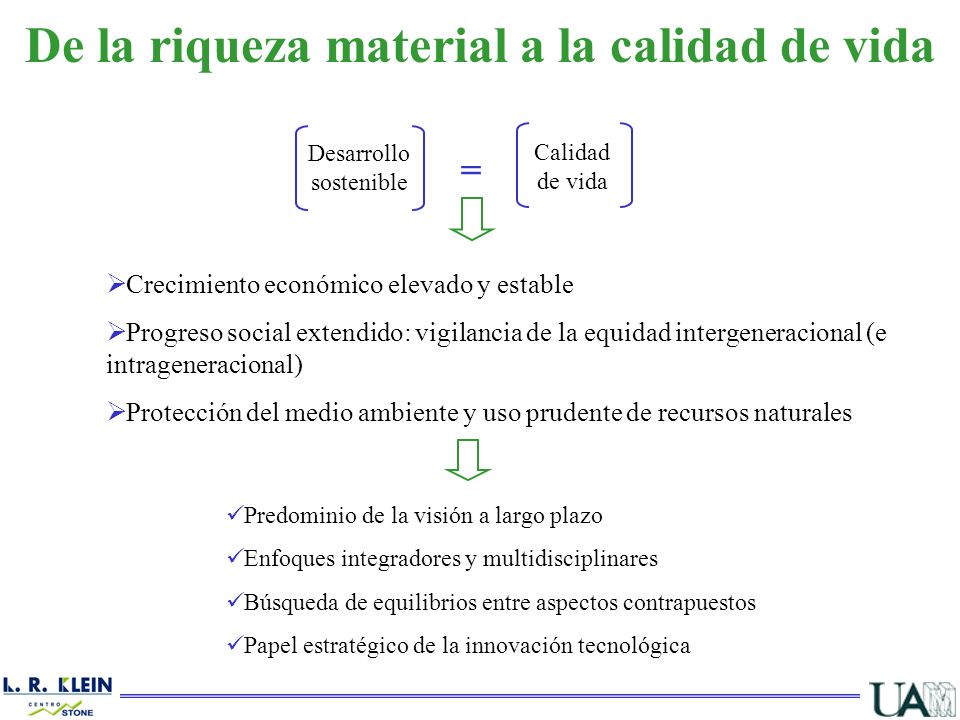 De la riqueza material a la calidad de vida

Desarrollo sostenible = Calidad de vida

➢Crecimiento económico elevado y estable

➢Progreso social extendido: vigilancia de la equidad intergeneracional (e intrageneracional)

➢Protección del medio ambiente y uso prudente de recursos naturales

✓Predominio de la visión a largo plazo

✓Enfoques integradores y multidisciplinares

✓Búsqueda de equilibrios entre aspectos contrapuestos

✓Papel estratégico de la innovación tecnológica

L. R. KLEIN CENTRO STONE

UAM